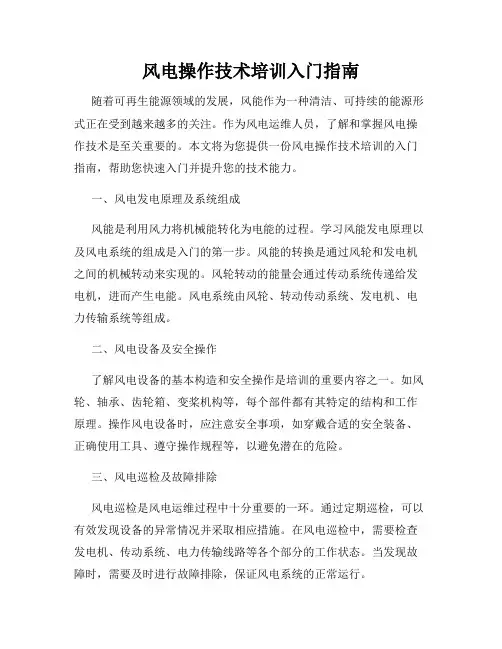 风电操作技术培训入门指南

随着可再生能源领域的发展，风能作为一种清洁、可持续的能源形式正在受到越来越多的关注。作为风电运维人员，了解和掌握风电操作技术是至关重要的。本文将为您提供一份风电操作技术培训的入门指南，帮助您快速入门并提升您的技术能力。

一、风电发电原理及系统组成

风能是利用风力将机械能转化为电能的过程。学习风能发电原理以及风电系统的组成是入门的第一步。风能的转换是通过风轮和发电机之间的机械转动来实现的。风轮转动的能量会通过传动系统传递给发电机，进而产生电能。风电系统由风轮、转动传动系统、发电机、电力传输系统等组成。

二、风电设备及安全操作

了解风电设备的基本构造和安全操作是培训的重要内容之一。如风轮、轴承、齿轮箱、变桨机构等，每个部件都有其特定的结构和工作原理。操作风电设备时，应注意安全事项，如穿戴合适的安全装备、正确使用工具、遵守操作规程等，以避免潜在的危险。

三、风电巡检及故障排除

风电巡检是风电运维过程中十分重要的一环。通过定期巡检，可以有效发现设备的异常情况并采取相应措施。在风电巡检中，需要检查发电机、传动系统、电力传输线路等各个部分的工作状态。当发现故障时，需要及时进行故障排除，保证风电系统的正常运行。